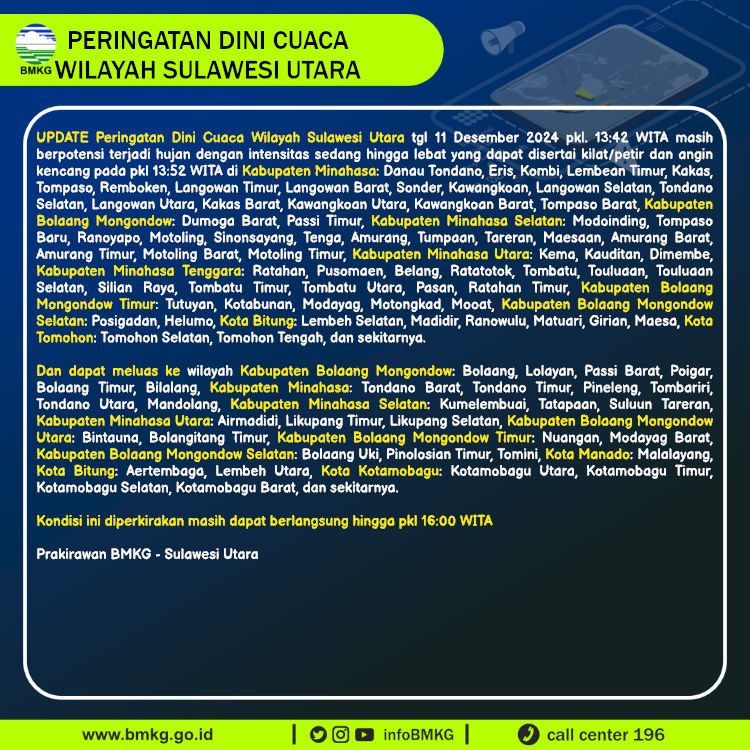 BMKG

PERINGATAN DINI CUACA
WILAYAH SULAWESI UTARA

UPDATE Peringatan Dini Cuaca Wilayah Sulawesi Utara tgl 11 Desember 2024 pkl. 13:42 WITA masih berpotensi terjadi hujan dengan intensitas sedang hingga lebat yang dapat disertai kilat/petir dan angin kencang pada pkl 13:52 WITA di Kabupaten Minahasa: Danau Tondano, Eris, Kombi, Lembean Timur, Kakas, Tompaso, Remboken, Langowan Timur, Langowan Barat, Sonder, Kawangkoan, Langowan Selatan, Tondano Selatan, Langowan Utara, Kakas Barat, Kawangkoan Utara, Kawangkoan Barat, Tompaso Barat, Kabupaten Bolaang Mongondow: Dumoga Barat, Passi Timur, Kabupaten Minahasa Selatan: Modoinding, Tompaso Baru, Ranoyapo, Motoling, Sinonsayang, Tenga, Amurang, Tumpaan, Tareran, Maesaan, Amurang Barat, Amurang Timur, Motoling Barat, Motoling Timur, Kabupaten Minahasa Utara: Kema, Kauditan, Dimembe, Kabupaten Minahasa Tenggara: Ratahan, Pusomaen, Belang, Ratatotok, Tombatu, Touluaan, Touluaan Selatan, Silian Raya, Tombatu Timur, Tombatu Utara, Pasan, Ratahan Timur, Kabupaten Bolaang Mongondow Timur: Tutuyan, Kotabunan, Modayag, Motongkad, Mooat, Kabupaten Bolaang Mongondow Selatan: Posigadan, Helumo, Kota Bitung: Lembeh Selatan, Madidir, Ranowulu, Matuari, Girian, Maesa, Kota Tomohon: Tomohon Selatan, Tomohon Tengah, dan sekitarnya.

Dan dapat meluas ke wilayah Kabupaten Bolaang Mongondow: Bolaang, Lolayan, Passi Barat, Poigar, Bolaang Timur, Bilalang, Kabupaten Minahasa: Tondano Barat, Tondano Timur, Pineleng, Tombariri, Tondano Utara, Mandolang, Kabupaten Minahasa Selatan: Kumelembuai, Tatapaan, Suluun Tareran, Kabupaten Minahasa Utara: Airmadidi, Likupang Timur, Likupang Selatan, Kabupaten Bolaang Mongondow Utara: Bintauna, Bolangitang Timur, Kabupaten Bolaang Mongondow Timur: Nuangan, Modayag Barat, Kabupaten Bolaang Mongondow Selatan: Bolaang Uki, Pinolosian Timur, Tomini, Kota Manado: Malalayang, Kota Bitung: Aertembaga, Lembeh Utara, Kota Kotamobagu: Kotamobagu Utara, Kotamobagu Timur, Kotamobagu Selatan, Kotamobagu Barat, dan sekitarnya.

Kondisi ini diperkirakan masih dapat berlangsung hingga pkl 16:00 WITA

Prakirawan BMKG - Sulawesi Utara

www.bmkg.go.id | infoBMKG | call center 196